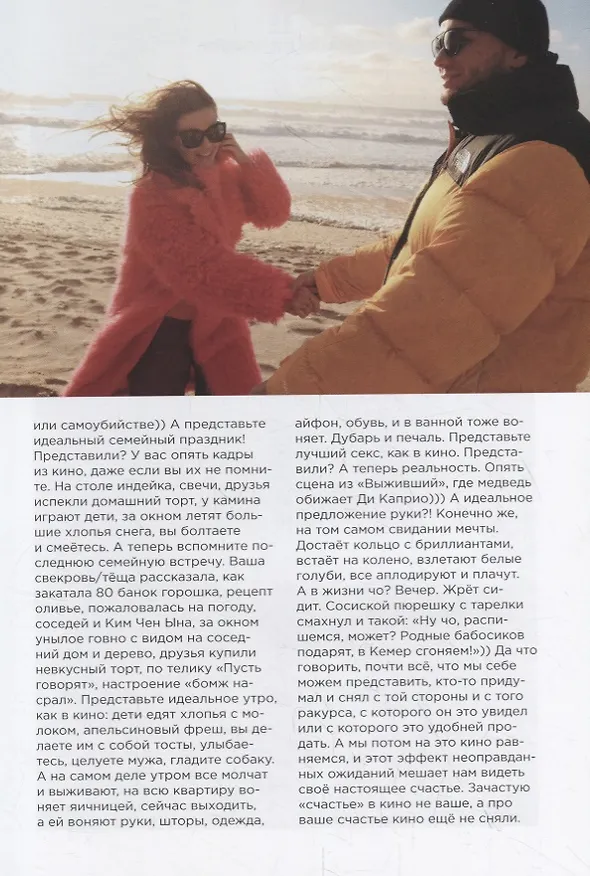 или самоубийстве)) А представьте идеальный семейный праздник! Представили? У вас опять кадры из кино, даже если вы их не помните. На столе индейка, свечи, друзья испекли домашний торт, у камина играют дети, за окном летят большие хлопья снега, вы болтаете и смеётесь. А теперь вспомните последнюю семейную встречу. Ваша свекровь/тёща рассказала, как закатала 80 банок горошка, рецепт оливье, пожаловалась на погоду, соседей и Ким Чен Ына, за окном унылое говно с видом на соседний дом и дерево, друзья купили невкусный торт, по телику «Пусть говорят», настроение «бомж насрал». Представьте идеальное утро, как в кино: дети едят хлопья с молоком, апельсиновый фреш, вы делаете им с собой тосты, улыбаетесь, целуете мужа, гладите собаку. А на самом деле утром все молчат и выживают, на всю квартиру воняет яичницей, сейчас выходить, а ей воняют руки, шторы, одежда, айфон, обувь, и в ванной тоже воняет. Дубарь и печаль. Представьте лучший секс, как в кино. Представили? А теперь реальность. Опять сцена из «Выживший», где медведь обижает Ди Каприо))) А идеальное предложение руки?! Конечно же, на том самом свидании мечты. Достаёт кольцо с бриллиантами, встаёт на колено, взлетают белые голуби, все аплодируют и плачут. А в жизни чо? Вечер. Жрёт сидит. Сосиской пюрешку с тарелки смахнул и такой: «Ну чо, распишемся, может? Родные бабосиков подарят, в Кемер сгоняем!»)) Да что говорить, почти всё, что мы себе можем представить, кто-то придумал и снял с той стороны и с того ракурса, с которого он это увидел или с которого это удобней продать. А мы потом на это кино равняемся, и этот эффект неоправданных ожиданий мешает нам видеть своё настоящее счастье. Зачастую «счастье» в кино не ваше, а про ваше счастье кино ещё не сняли.